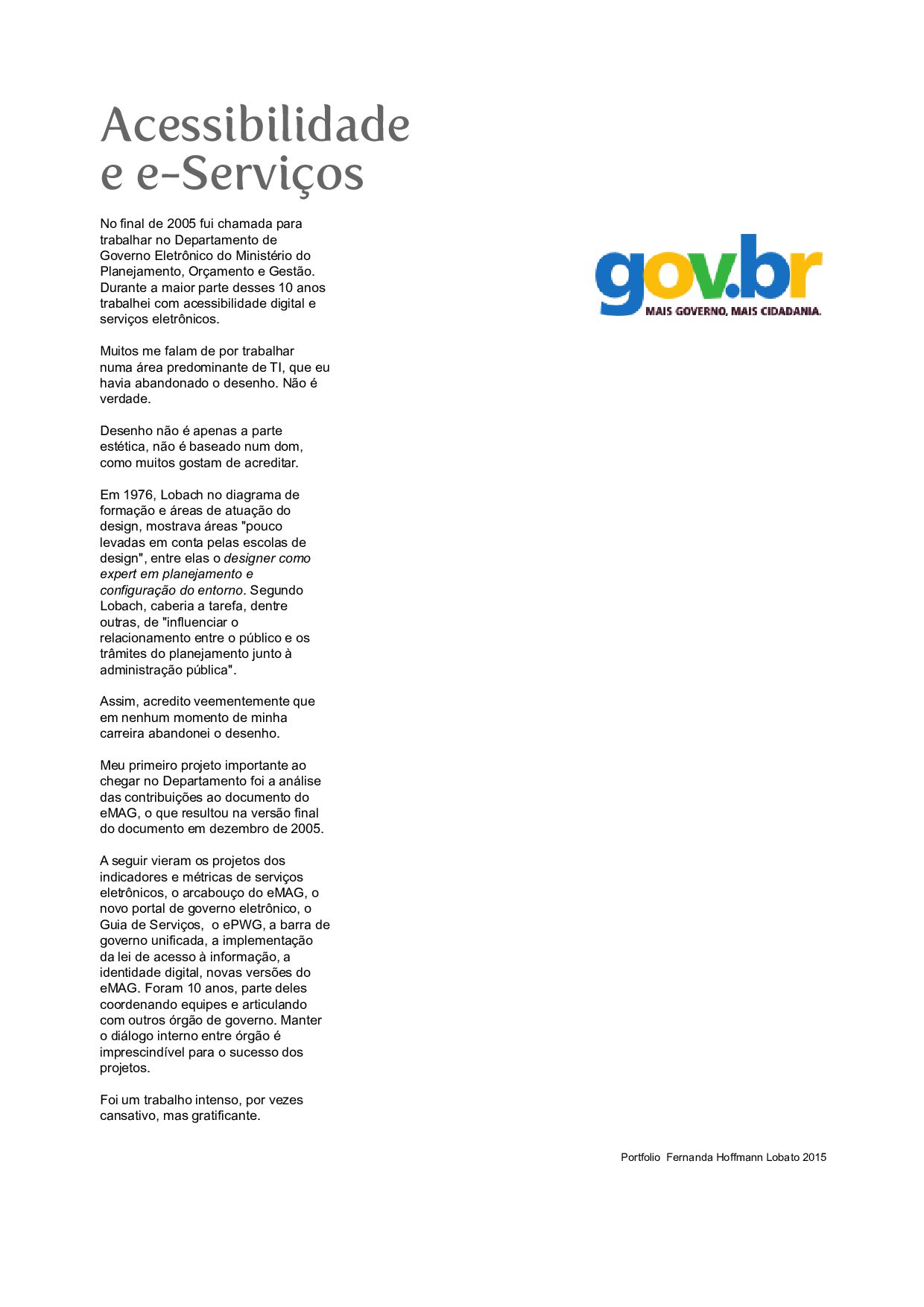 Acessibilidade e e-Serviços

No final de 2005 fui chamada para trabalhar no Departamento de Governo Eletrônico do Ministério do Planejamento, Orçamento e Gestão. Durante a maior parte desses 10 anos trabalhei com acessibilidade digital e serviços eletrônicos.

Muitos me falam de por trabalhar numa área predominante de TI, que eu havia abandonado o desenho. Não é verdade.

Desenho não é apenas a parte estética, não é baseado num dom, como muitos gostam de acreditar.

Em 1976, Lobach no diagrama de formação e áreas de atuação do design, mostrava áreas "pouco levadas em conta pelas escolas de design", entre elas o designer como expert em planejamento e configuração do entorno. Segundo Lobach, caberia a tarefa, dentre outras, de "influenciar o relacionamento entre o público e os trâmites do planejamento junto à administração pública".

Assim, acredito veementemente que em nenhum momento de minha carreira abandonei o desenho.

Meu primeiro projeto importante ao chegar no Departamento foi a análise das contribuições ao documento do eMAG, o que resultou na versão final do documento em dezembro de 2005.

A seguir vieram os projetos dos indicadores e métricas de serviços eletrônicos, o arcabouço do eMAG, o novo portal de governo eletrônico, o Guia de Serviços, o ePWG, a barra de governo unificada, a implementação da lei de acesso à informação, a identidade digital, novas versões do eMAG. Foram 10 anos, parte deles coordenando equipes e articulando com outros órgão de governo. Manter o diálogo interno entre órgão é imprescindível para o sucesso dos projetos.

Foi um trabalho intenso, por vezes cansativo, mas gratificante.

gov.br
MAIS GOVERNO, MAIS CIDADANIA.

Portfolio Fernanda Hoffmann Lobato 2015